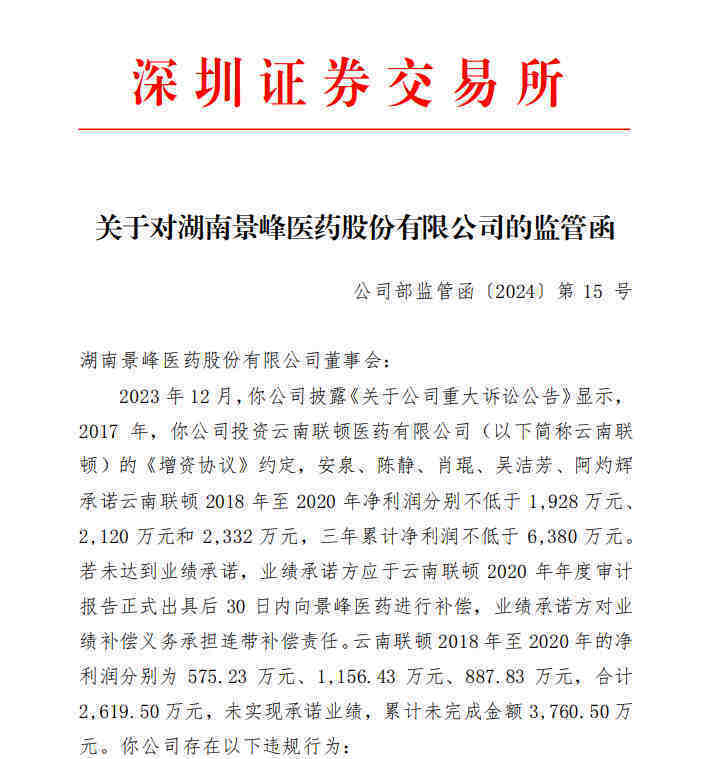 深圳证券交易所

关于对湖南景峰医药股份有限公司的监管函

公司部监管函〔2024〕第 15 号

湖南景峰医药股份有限公司董事会：

2023 年 12 月，你公司披露《关于公司重大诉讼公告》显示，2017 年，你公司投资云南联顿医药有限公司（以下简称云南联顿）的《增资协议》约定，安泉、陈静、肖琨、吴洁芳、阿灼辉承诺云南联顿 2018 年至 2020 年净利润分别不低于 1,928 万元、2,120 万元和 2,332 万元，三年累计净利润不低于 6,380 万元。若未达到业绩承诺，业绩承诺方应于云南联顿 2020 年年度审计报告正式出具后 30 日内向景峰医药进行补偿，业绩承诺方对业绩补偿义务承担连带补偿责任。云南联顿 2018 年至 2020 年的净利润分别为 575.23 万元、1,156.43 万元、887.83 万元，合计 2,619.50 万元，未实现承诺业绩，累计未完成金额 3,760.50 万元。你公司存在以下违规行为：